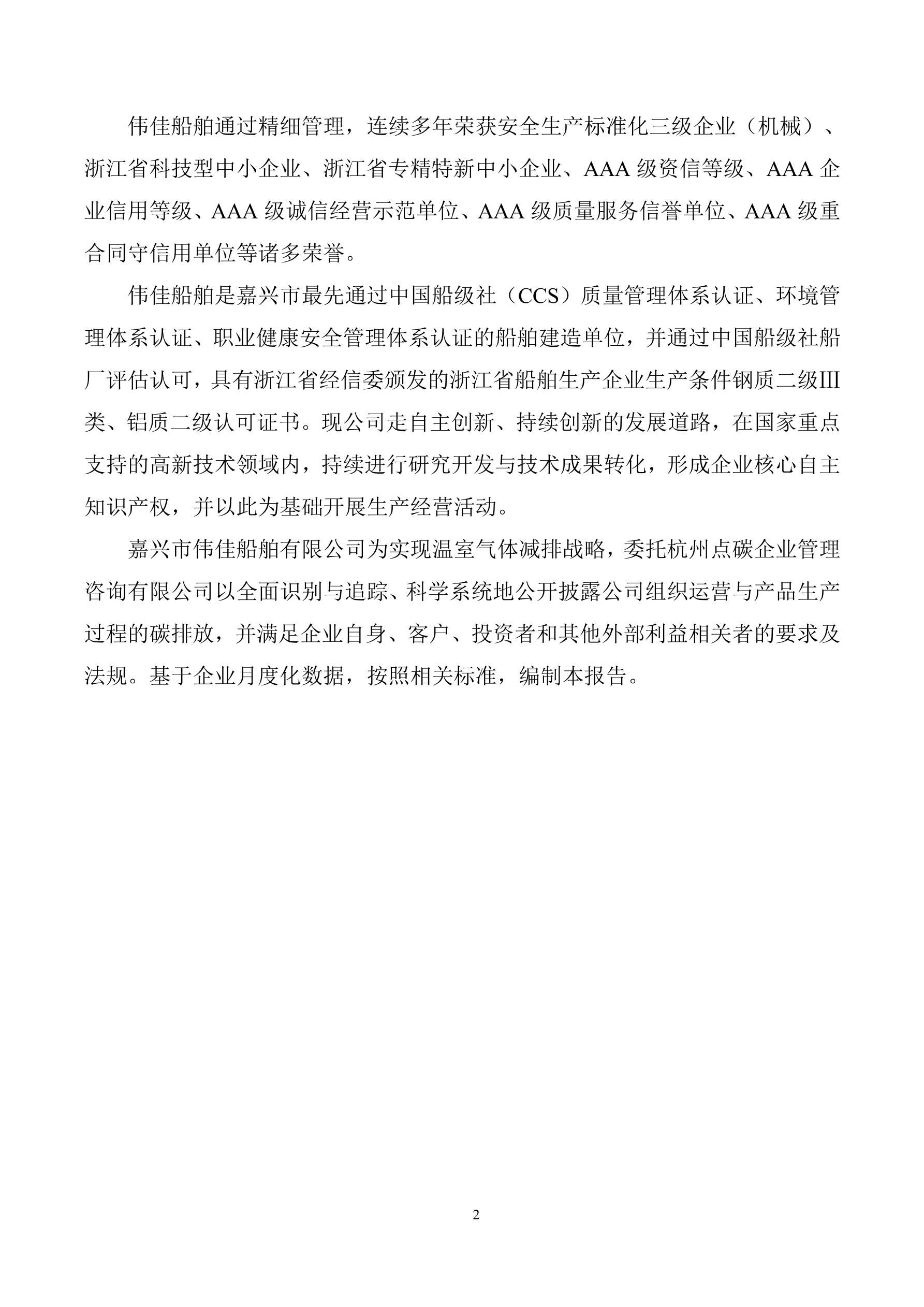 伟佳船舶通过精细管理，连续多年荣获安全生产标准化三级企业（机械）、浙江省科技型中小企业、浙江省专精特新中小企业、AAA 级资信等级、AAA 企业信用等级、AAA 级诚信经营示范单位、AAA 级质量服务信誉单位、AAA 级重合同守信用单位等诸多荣誉。

伟佳船舶是嘉兴市最先通过中国船级社（CCS）质量管理体系认证、环境管理体系认证、职业健康安全管理体系认证的船舶建造单位，并通过中国船级社船厂评估认可，具有浙江省经信委颁发的浙江省船舶生产企业生产条件钢质二级III类、铝质二级认可证书。现公司走自主创新、持续创新的发展道路，在国家重点支持的高新技术领域内，持续进行研究开发与技术成果转化，形成企业核心自主知识产权，并以此为基础开展生产经营活动。

嘉兴市伟佳船舶有限公司为实现温室气体减排战略，委托杭州点碳企业管理咨询有限公司以全面识别与追踪、科学系统地公开披露公司组织运营与产品生产过程的碳排放，并满足企业自身、客户、投资者和其他外部利益相关者的要求及法规。基于企业月度化数据，按照相关标准，编制本报告。

2